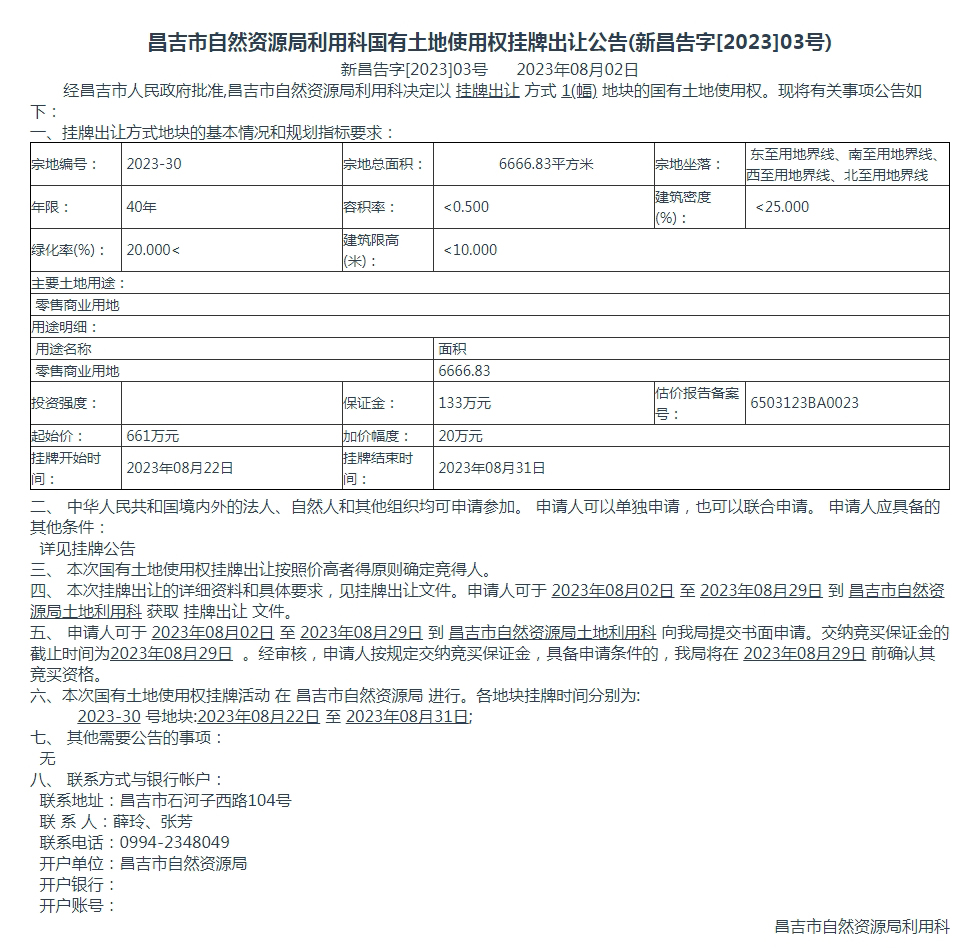 昌吉市自然资源局利用科国有土地使用权挂牌出让公告(新昌告字[2023]03号)

新昌告字[2023]03号　　2023年08月02日

经昌吉市人民政府批准,昌吉市自然资源局利用科决定以 挂牌出让 方式 1(幅) 地块的国有土地使用权。现将有关事项公告如下：

一、挂牌出让方式地块的基本情况和规划指标要求：

| 宗地编号： | 2023-30 | 宗地总面积： | 6666.83平方米 | 宗地坐落： | 东至用地界线、南至用地界线、西至用地界线、北至用地界线 |
|---|---|---|---|---|---|
| 年限： | 40年 | 容积率： | <0.500 | 建筑密度(%)： | <25.000 |
| 绿化率(%)： | 20.000< | 建筑限高(米)： | <10.000 | | |
| 主要土地用途： | | | | | |
| 零售商业用地 | | | | | |
| 用途明细： | | | | | |
| 用途名称 | | | 面积 | | |
| 零售商业用地 | | | 6666.83 | | |
| 投资强度： | | 保证金： | 133万元 | 估价报告备案号： | 6503123BA0023 |
| 起始价： | 661万元 | 加价幅度： | 20万元 | | |
| 挂牌开始时间： | 2023年08月22日 | 挂牌结束时间： | 2023年08月31日 | | |

二、 中华人民共和国境内外的法人、自然人和其他组织均可申请参加。 申请人可以单独申请，也可以联合申请。 申请人应具备的其他条件：

详见挂牌公告

三、 本次国有土地使用权挂牌出让按照价高者得原则确定竞得人。

四、 本次挂牌出让的详细资料和具体要求，见挂牌出让文件。申请人可于 2023年08月02日 至 2023年08月29日 到 昌吉市自然资源局土地利用科 获取 挂牌出让 文件。

五、 申请人可于 2023年08月02日 至 2023年08月29日 到 昌吉市自然资源局土地利用科 向我局提交书面申请。交纳竞买保证金的截止时间为2023年08月29日 。经审核，申请人按规定交纳竞买保证金，具备申请条件的，我局将在 2023年08月29日 前确认其竞买资格。

六、本次国有土地使用权挂牌活动 在 昌吉市自然资源局 进行。各地块挂牌时间分别为:

2023-30 号地块:2023年08月22日 至 2023年08月31日;

七、 其他需要公告的事项：

无

八、 联系方式与银行帐户：

联系地址：昌吉市石河子西路104号

联 系 人：薛玲、张芳

联系电话：0994-2348049

开户单位：昌吉市自然资源局

开户银行：

开户账号：

昌吉市自然资源局利用科